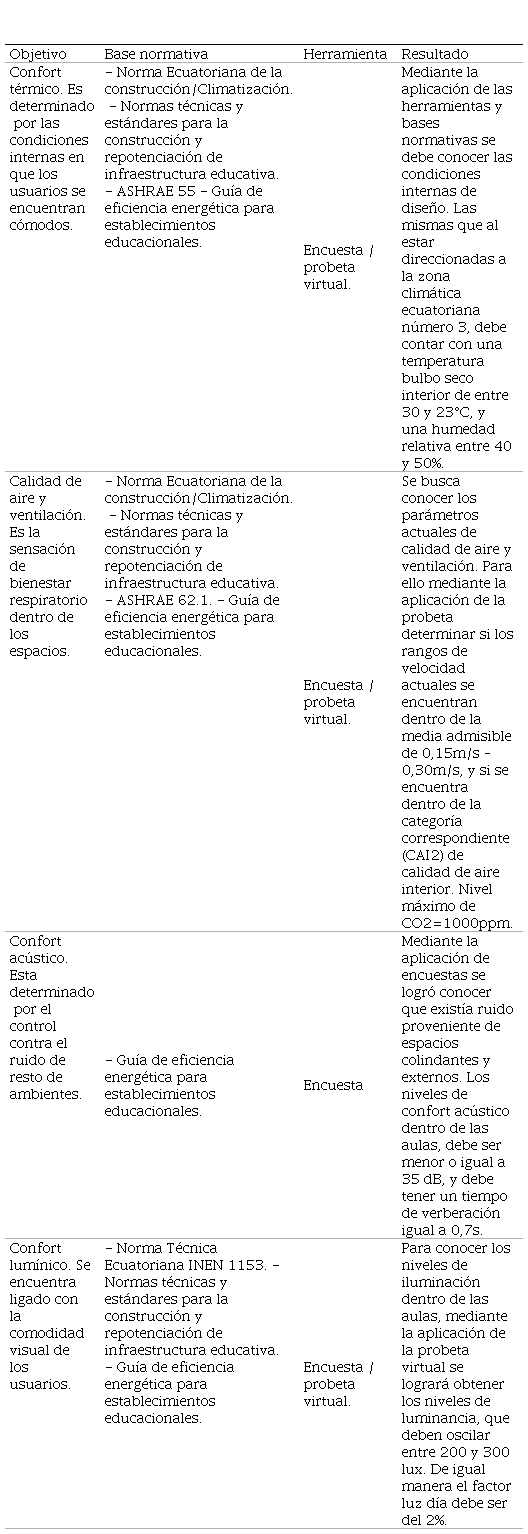 | Objetivo | Base normativa | Herramienta | Resultado |
|---|---|---|---|
| Confort térmico. Es determinado por las condiciones internas en que los usuarios se encuentran cómodos. | – Norma Ecuatoriana de la construcción/Climatización. – Normas técnicas y estándares para la construcción y repotenciación de infraestructura educativa. – ASHRAE 55 – Guía de eficiencia energética para establecimientos educacionales. | Encuesta / probeta virtual. | Mediante la aplicación de las herramientas y bases normativas se debe conocer las condiciones internas de diseño. Las mismas que al estar direccionadas a la zona climática ecuatoriana número 3, debe contar con una temperatura bulbo seco interior de entre 30 y 23°C, y una humedad relativa entre 40 y 50%. |
| Calidad de aire y ventilación. Es la sensación de bienestar respiratorio dentro de los espacios. | – Norma Ecuatoriana de la construcción/Climatización. – Normas técnicas y estándares para la construcción y repotenciación de infraestructura educativa. – ASHRAE 62.1. – Guía de eficiencia energética para establecimientos educacionales. | Encuesta / probeta virtual. | Se busca conocer los parámetros actuales de calidad de aire y ventilación. Para ello mediante la aplicación de la probeta determinar si los rangos de velocidad actuales se encuentran dentro de la media admisible de 0,15m/s - 0,30m/s, y si se encuentra dentro de la categoría correspondiente (CAI2) de calidad de aire interior. Nivel máximo de CO2=1000ppm. |
| Confort acústico. Esta determinado por el control contra el ruido de resto de ambientes. | – Guía de eficiencia energética para establecimientos educacionales. | Encuesta | Mediante la aplicación de encuestas se logró conocer que existía ruido proveniente de espacios colindantes y externos. Los niveles de confort acústico dentro de las aulas, debe ser menor o igual a 35 dB, y debe tener un tiempo de verberación igual a 0,7s. |
| Confort lumínico. Se encuentra ligado con la comodidad visual de los usuarios. | – Norma Técnica Ecuatoriana INEN 1153. – Normas técnicas y estándares para la construcción y repotenciación de infraestructura educativa. – Guía de eficiencia energética para establecimientos educacionales. | Encuesta / probeta virtual. | Para conocer los niveles de iluminación dentro de las aulas, mediante la aplicación de la probeta virtual se logrará obtener los niveles de luminancia, que deben oscilar entre 200 y 300 lux. De igual manera el factor luz día debe ser del 2%. |